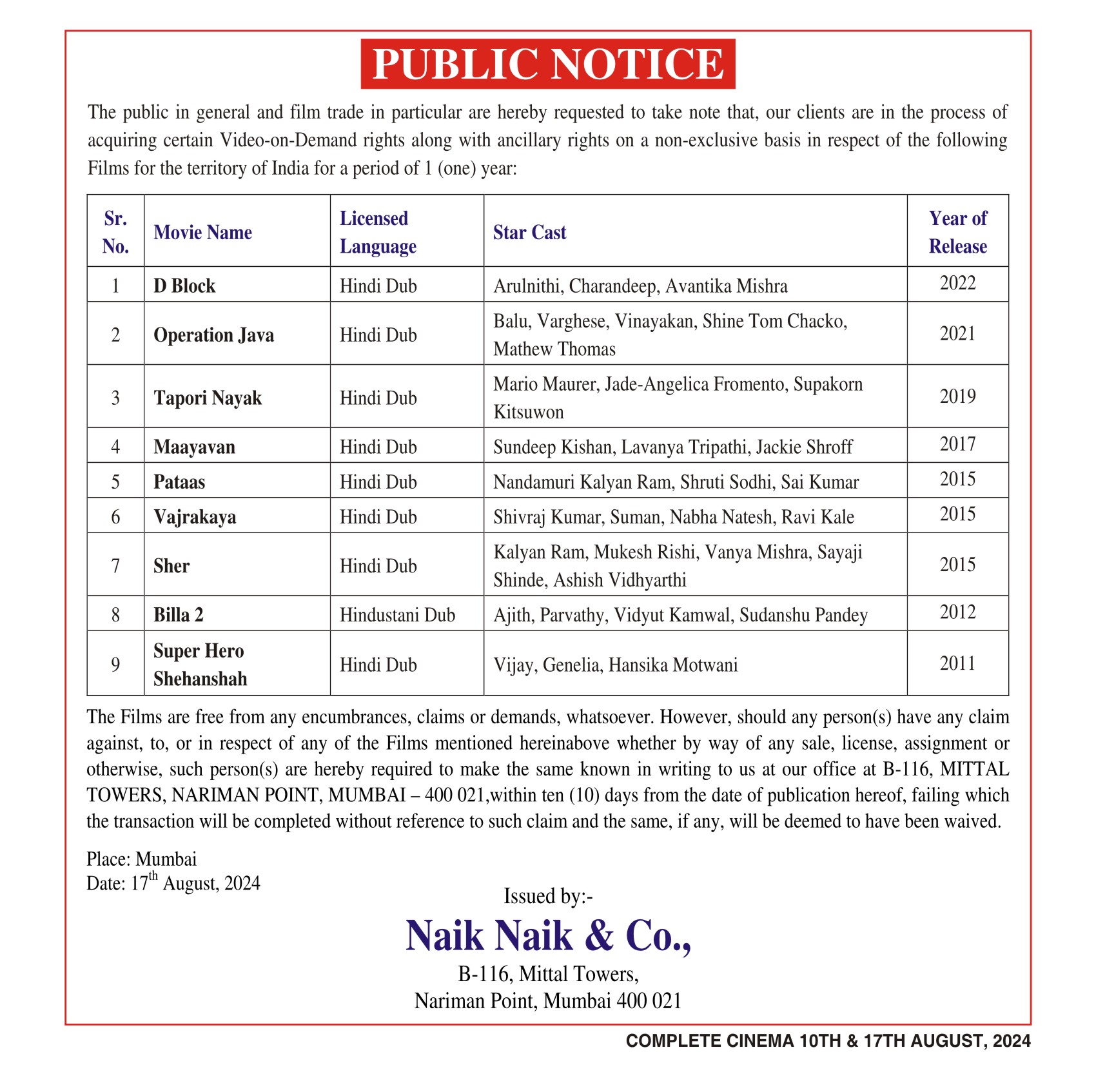 PUBLIC NOTICE

The public in general and film trade in particular are hereby requested to take note that, our clients are in the process of acquiring certain Video-on-Demand rights along with ancillary rights on a non-exclusive basis in respect of the following Films for the territory of India for a period of 1 (one) year:

| Sr. No. | Movie Name | Licensed Language | Star Cast | Year of Release |
|---|---|---|---|---|
| 1 | D Block | Hindi Dub | Arulnithi, Charandeep, Avantika Mishra | 2022 |
| 2 | Operation Java | Hindi Dub | Balu, Varghese, Vinayakan, Shine Tom Chacko, Mathew Thomas | 2021 |
| 3 | Tapori Nayak | Hindi Dub | Mario Maurer, Jade-Angelica Fromento, Supakorn Kitsuwon | 2019 |
| 4 | Maayavan | Hindi Dub | Sundeep Kishan, Lavanya Tripathi, Jackie Shroff | 2017 |
| 5 | Pataas | Hindi Dub | Nandamuri Kalyan Ram, Shruti Sodhi, Sai Kumar | 2015 |
| 6 | Vajrakaya | Hindi Dub | Shivraj Kumar, Suman, Nabha Natesh, Ravi Kale | 2015 |
| 7 | Sher | Hindi Dub | Kalyan Ram, Mukesh Rishi, Vanya Mishra, Sayaji Shinde, Ashish Vidhyarthi | 2015 |
| 8 | Billa 2 | Hindustani Dub | Ajith, Parvathy, Vidyut Kamwal, Sudanshu Pandey | 2012 |
| 9 | Super Hero Shehanshah | Hindi Dub | Vijay, Genelia, Hansika Motwani | 2011 |

The Films are free from any encumbrances, claims or demands, whatsoever. However, should any person(s) have any claim against, to, or in respect of any of the Films mentioned hereinabove whether by way of any sale, license, assignment or otherwise, such person(s) are hereby required to make the same known in writing to us at our office at B-116, MITTAL TOWERS, NARIMAN POINT, MUMBAI – 400 021,within ten (10) days from the date of publication hereof, failing which the transaction will be completed without reference to such claim and the same, if any, will be deemed to have been waived.

Place: Mumbai
Date: 17$^{th}$ August, 2024

Issued by:-
Naik Naik & Co.,
B-116, Mittal Towers,
Nariman Point, Mumbai 400 021

COMPLETE CINEMA 10TH & 17TH AUGUST, 2024